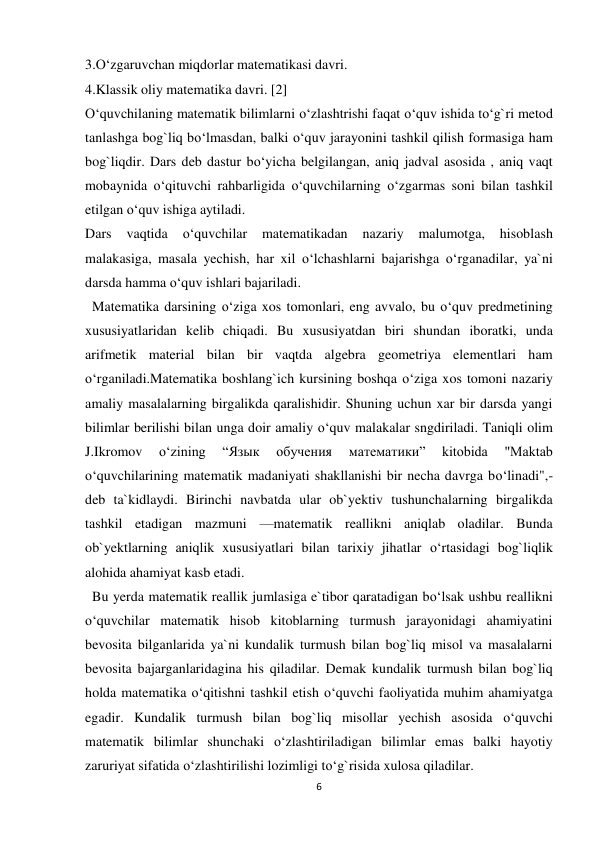 3.O‘zgaruvchan miqdorlar matematikasi davri.
4.Klassik oliy matematika davri. [2]
O‘quvchilaning matematik bilimlarni o‘zlashtrishi faqat o‘quv ishida to‘g`ri metod tanlashga bog`liq bo‘lmasdan, balki o‘quv jarayonini tashkil qilish formasiga ham bog`liqdir. Dars deb dastur bo‘yicha belgilangan, aniq jadval asosida , aniq vaqt mobaynida o‘qituvchi rahbarligida o‘quvchilarning o‘zgarmas soni bilan tashkil etilgan o‘quv ishiga aytiladi.
Dars vaqtida o‘quvchilar matematikadan nazariy malumotga, hisoblash malakasiga, masala yechish, har xil o‘lchashlarni bajarishga o‘rganadilar, ya`ni darsda hamma o‘quv ishlari bajariladi.
Matematika darsining o‘ziga xos tomonlari, eng avvalo, bu o‘quv predmetining xususiyatlaridan kelib chiqadi. Bu xususiyatdan biri shundan iboratki, unda arifmetik material bilan bir vaqtda algebra geometriya elementlari ham o‘rganiladi.Matematika boshlang`ich kursining boshqa o‘ziga xos tomoni nazariy amaliy masalalarning birgalikda qaralishidir. Shuning uchun xar bir darsda yangi bilimlar berilishi bilan unga doir amaliy o‘quv malakalar sngdiriladi. Taniqli olim J.Ikromov o‘zining “Язык обучения математики” kitobida "Maktab o‘quvchilarining matematik madaniyati shakllanishi bir necha davrga bo‘linadi",- deb ta`kidlaydi. Birinchi navbatda ular ob`yektiv tushunchalarning birgalikda tashkil etadigan mazmuni —matematik reallikni aniqlab oladilar. Bunda ob`yektlarning aniqlik xususiyatlari bilan tarixiy jihatlar o‘rtasidagi bog`liqlik alohida ahamiyat kasb etadi.
Bu yerda matematik reallik jumlasiga e`tibor qaratadigan bo‘lsak ushbu reallikni o‘quvchilar matematik hisob kitoblarning turmush jarayonidagi ahamiyatini bevosita bilganlarida ya`ni kundalik turmush bilan bog`liq misol va masalalarni bevosita bajarganlaridagina his qiladilar. Demak kundalik turmush bilan bog`liq holda matematika o‘qitishni tashkil etish o‘quvchi faoliyatida muhim ahamiyatga egadir. Kundalik turmush bilan bog`liq misollar yechish asosida o‘quvchi matematik bilimlar shunchaki o‘zlashtiriladigan bilimlar emas balki hayotiy zaruriyat sifatida o‘zlashtirilishi lozimligi to‘g`risida xulosa qiladilar.
6